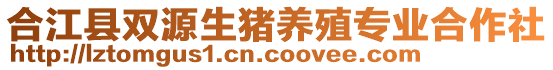 合江县双源生猪养殖专业合作社
http://lztomgus1.cn.coovee.com